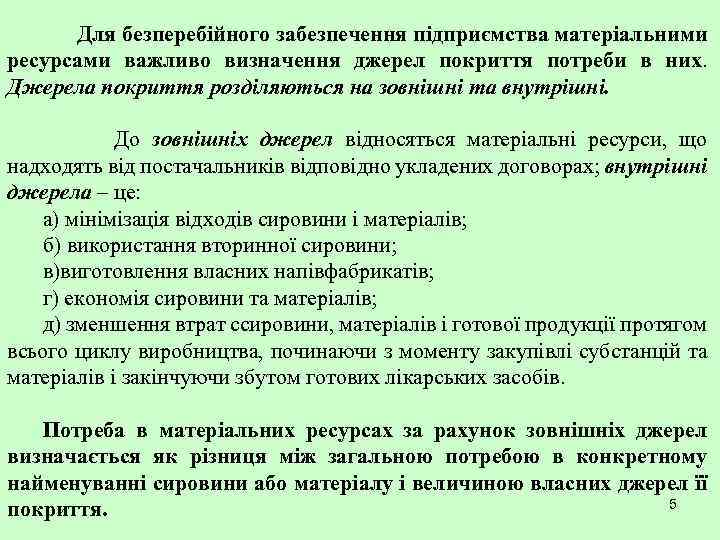 Для безперебійного забезпечення підприємства матеріальними ресурсами важливо визначення джерел покриття потреби в них. Джерела покриття розділяються на зовнішні та внутрішні.

До зовнішніх джерел відносяться матеріальні ресурси, що надходять від постачальників відповідно укладених договорах; внутрішні джерела – це:
а) мінімізація відходів сировини і матеріалів;
б) використання вторинної сировини;
в)виготовлення власних напівфабрикатів;
г) економія сировини та матеріалів;
д) зменшення втрат ссировини, матеріалів і готової продукції протягом всього циклу виробництва, починаючи з моменту закупівлі субстанцій та матеріалів і закінчуючи збутом готових лікарських засобів.

Потреба в матеріальних ресурсах за рахунок зовнішніх джерел визначається як різниця між загальною потребою в конкретному найменуванні сировини або матеріалу і величиною власних джерел її покриття.

5